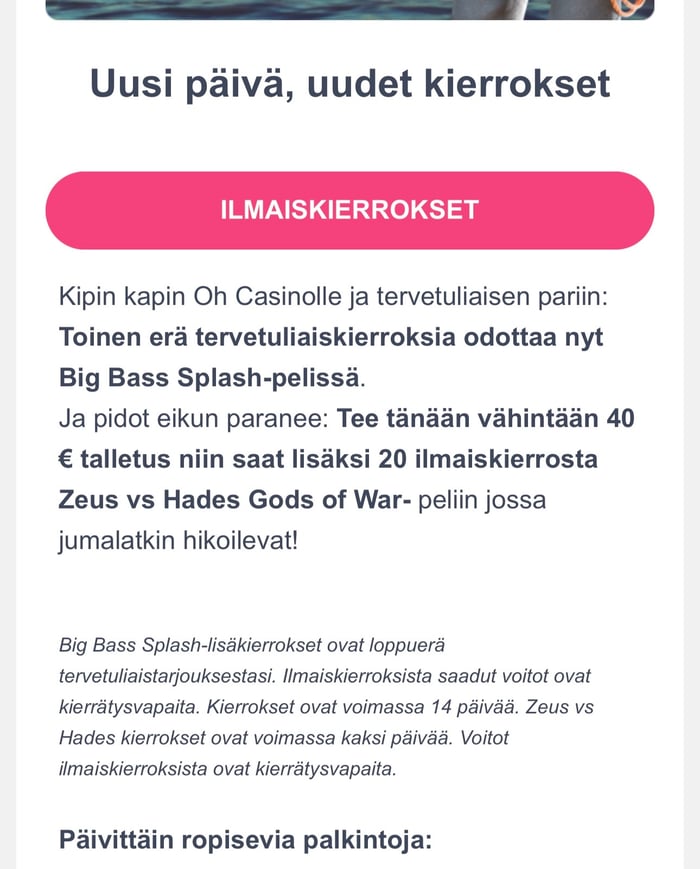 Uusi päivä, uudet kierrokset

ILMAISKIERROKSET

Kipin kapin Oh Casinolle ja tervetuliaisen pariin: Toinen erä tervetuliaiskierroksia odottaa nyt Big Bass Splash-pelissä.
Ja pidot eikun paranee: Tee tänään vähintään 40 € talletus niin saat lisäksi 20 ilmaiskierrosta Zeus vs Hades Gods of War- peliin jossa jumalatkin hikoilevat!

Big Bass Splash-lisäkierrokset ovat loppuerä tervetuliaistarjouksestasi. Ilmaiskierroksista saadut voitot ovat kierrätysvapaita. Kierrokset ovat voimassa 14 päivää. Zeus vs Hades kierrokset ovat voimassa kaksi päivää. Voitot ilmaiskierroksista ovat kierrätysvapaita.

Päivittäin ropisevia palkintoja: